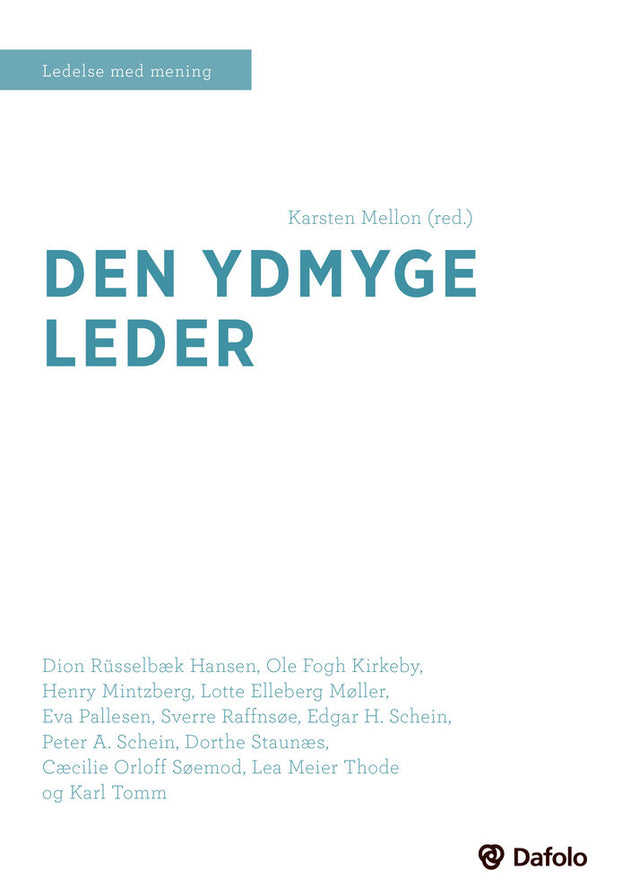 Ledelse med mening

Karsten Mellon (red.)

DEN YDMYGE
LEDER

Dion Rüsselbæk Hansen, Ole Fogh Kirkeby, Henry Mintzberg, Lotte Elleberg Møller, Eva Pallesen, Sverre Raffnsøe, Edgar H. Schein, Peter A. Schein, Dorthe Staunæs, Cæcilie Orloff Søemod, Lea Meier Thode og Karl Tomm

Dafolo